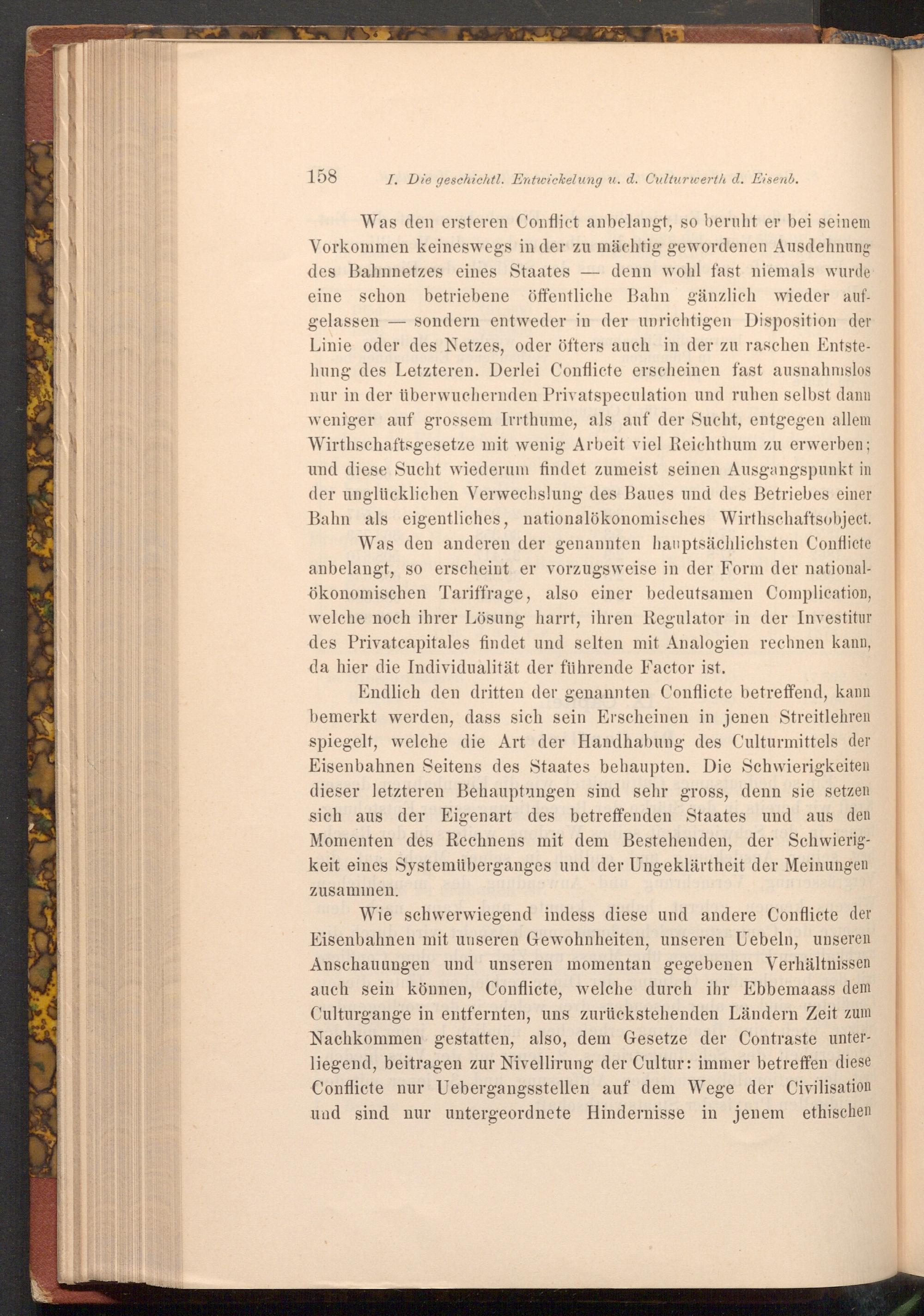 158 I. Die geschichtl. Entwickelung u. d. Culturwerth d. Eisenb.

Was den ersteren Conflict anbelangt, so beruht er bei seinem Vorkommen keineswegs in der zu mächtig gewordenen Ausdehnung des Bahnnetzes eines Staates — denn wohl fast niemals wurde eine schon betriebene öffentliche Bahn gänzlich wieder aufgelassen — sondern entweder in der unrichtigen Disposition der Linie oder des Netzes, oder öfters auch in der zu raschen Entstehung des Letzteren. Derlei Conflicte erscheinen fast ausnahmslos nur in der überwuchernden Privatspeculation und ruhen selbst dann weniger auf grossem Irrthume, als auf der Sucht, entgegen allem Wirthschaftsgesetze mit wenig Arbeit viel Reichthum zu erwerben; und diese Sucht wiederum findet zumeist seinen Ausgangspunkt in der unglücklichen Verwechslung des Baues und des Betriebes einer Bahn als eigentliches, nationalökonomisches Wirthschaftsobject.

Was den anderen der genannten hauptsächlichsten Conflicte anbelangt, so erscheint er vorzugsweise in der Form der nationalökonomischen Tariffrage, also einer bedeutsamen Complication, welche noch ihrer Lösung harrt, ihren Regulator in der Investitur des Privatcapitales findet und selten mit Analogien rechnen kann, da hier die Individualität der führende Factor ist.

Endlich den dritten der genannten Conflicte betreffend, kann bemerkt werden, dass sich sein Erscheinen in jenen Streitlehren spiegelt, welche die Art der Handhabung des Culturmittels der Eisenbahnen Seitens des Staates behaupten. Die Schwierigkeiten dieser letzteren Behauptungen sind sehr gross, denn sie setzen sich aus der Eigenart des betreffenden Staates und aus den Momenten des Rechnens mit dem Bestehenden, der Schwierigkeit eines Systemüberganges und der Ungeklärtheit der Meinungen zusammen.

Wie schwerwiegend indess diese und andere Conflicte der Eisenbahnen mit unseren Gewohnheiten, unseren Uebeln, unseren Anschauungen und unseren momentan gegebenen Verhältnissen auch sein können, Conflicte, welche durch ihr Ebbemaass dem Culturgange in entfernten, uns zurückstehenden Ländern Zeit zum Nachkommen gestatten, also, dem Gesetze der Contraste unterliegend, beitragen zur Nivellirung der Cultur: immer betreffen diese Conflicte nur Uebergangsstellen auf dem Wege der Civilisation und sind nur untergeordnete Hindernisse in jenem ethischen